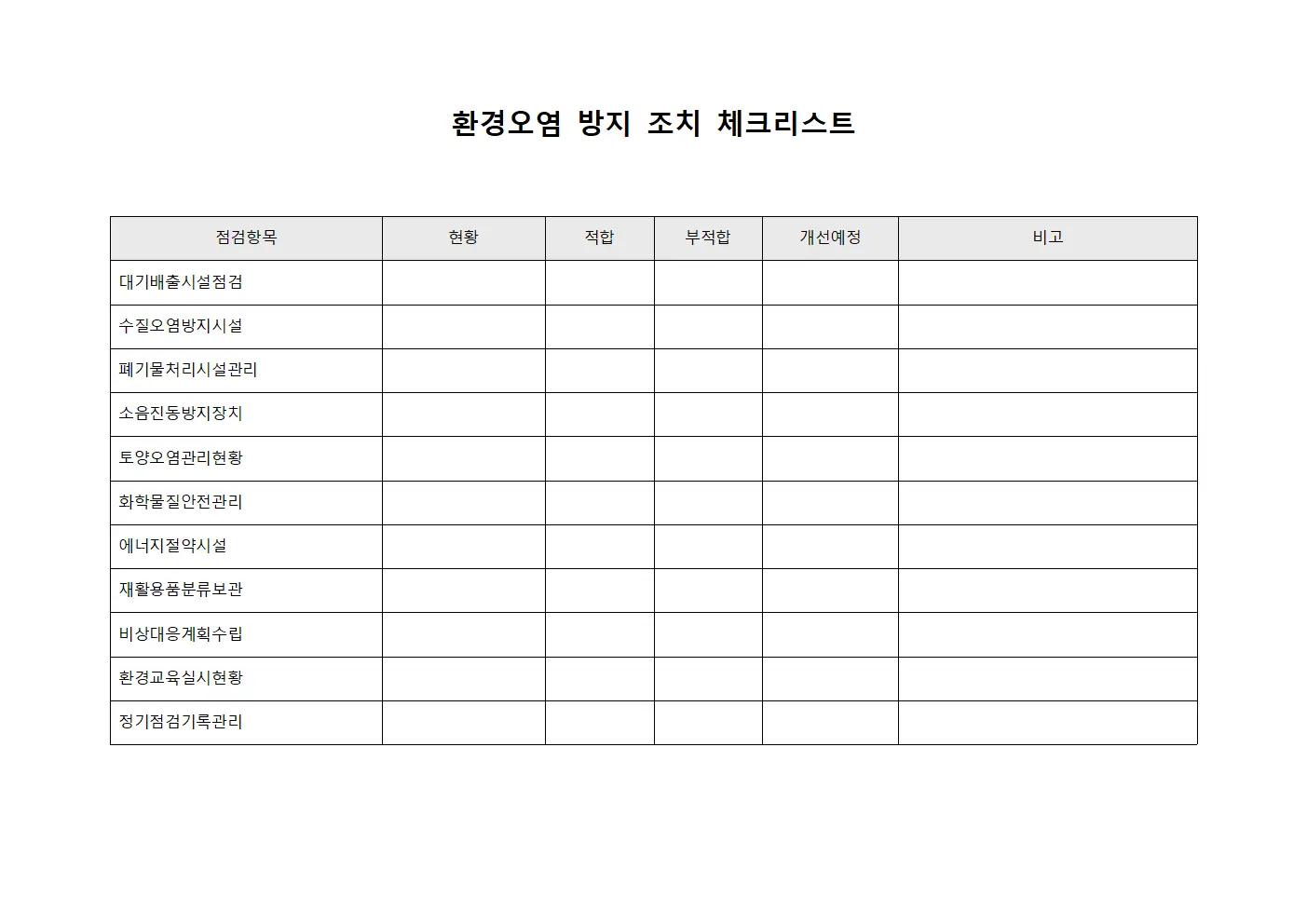 환경오염 방지 조치 체크리스트

| 점검항목 | 현황 | 적합 | 부적합 | 개선예정 | 비고 |
|---|---|---|---|---|---|
| 대기배출시설점검 | | | | | |
| 수질오염방지시설 | | | | | |
| 폐기물처리시설관리 | | | | | |
| 소음진동방지장치 | | | | | |
| 토양오염관리현황 | | | | | |
| 화학물질안전관리 | | | | | |
| 에너지절약시설 | | | | | |
| 재활용품분류보관 | | | | | |
| 비상대응계획수립 | | | | | |
| 환경교육실시현황 | | | | | |
| 정기점검기록관리 | | | | | |